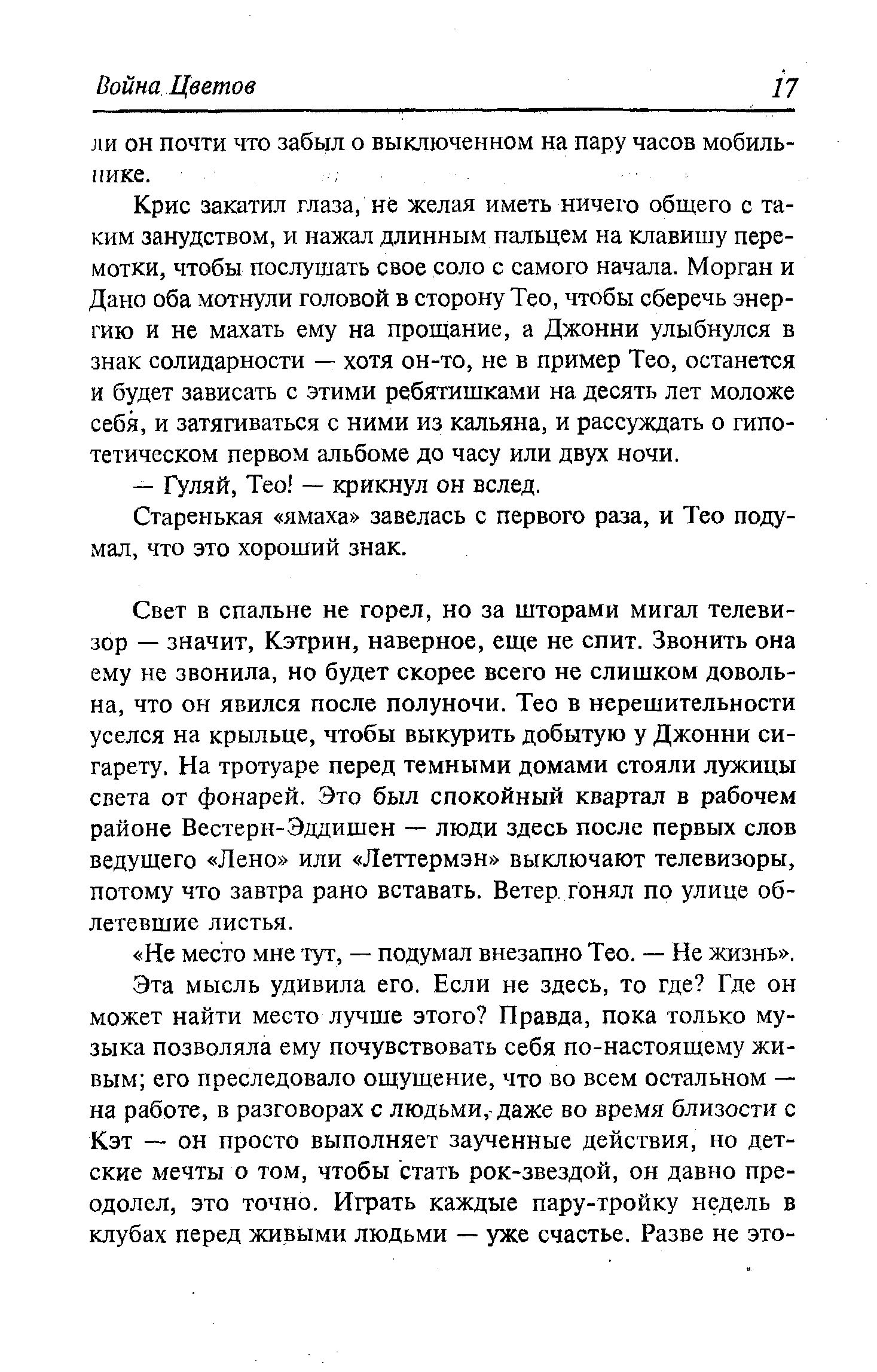 Война Цветов 17

ли он почти что забыл о выключенном на пару часов мобильнике.

Крис закатил глаза, не желая иметь ничего общего с таким занудством, и нажал длинным пальцем на клавишу перемотки, чтобы послушать свое соло с самого начала. Морган и Дано оба мотнули головой в сторону Тео, чтобы сберечь энергию и не махать ему на прощание, а Джонни улыбнулся в знак солидарности — хотя он-то, не в пример Тео, останется и будет зависать с этими ребятишками на десять лет моложе себя, и затягиваться с ними из кальяна, и рассуждать о гипотетическом первом альбоме до часу или двух ночи.

— Гуляй, Тео! — крикнул он вслед.

Старенькая «ямаха» завелась с первого раза, и Тео подумал, что это хороший знак.

Свет в спальне не горел, но за шторами мигал телевизор — значит, Кэтрин, наверное, еще не спит. Звонить она ему не звонила, но будет скорее всего не слишком довольна, что он явился после полуночи. Тео в нерешительности уселся на крыльце, чтобы выкурить добытую у Джонни сигарету. На тротуаре перед темными домами стояли лужицы света от фонарей. Это был спокойный квартал в рабочем районе Вестерн-Эддишен — люди здесь после первых слов ведущего «Лено» или «Леттермэн» выключают телевизоры, потому что завтра рано вставать. Ветер гонял по улице облетевшие листья.

«Не место мне тут, — подумал внезапно Тео. — Не жизнь».

Эта мысль удивила его. Если не здесь, то где? Где он может найти место лучше этого? Правда, пока только музыка позволяла ему почувствовать себя по-настоящему живым; его преследовало ощущение, что во всем остальном — на работе, в разговорах с людьми, даже во время близости с Кэт — он просто выполняет заученные действия, но детские мечты о том, чтобы стать рок-звездой, он давно преодолел, это точно. Играть каждые пару-тройку недель в клубах перед живыми людьми — уже счастье. Разве не это-